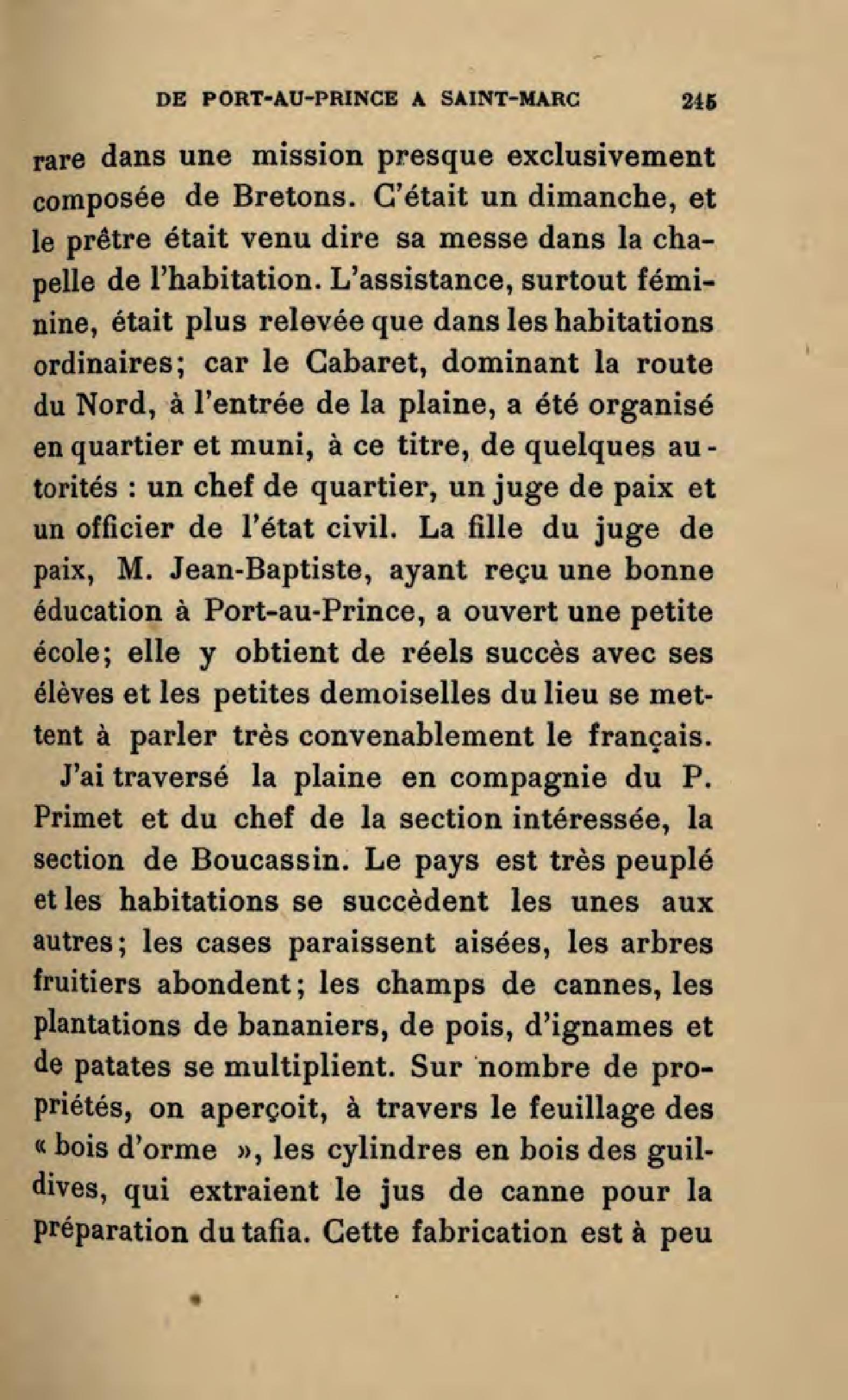 DE PORT-AU-PRINCE A SAINT-MARC 245

rare dans une mission presque exclusivement composée de Bretons. C'était un dimanche, et le prêtre était venu dire sa messe dans la chapelle de l'habitation. L'assistance, surtout féminine, était plus relevée que dans les habitations ordinaires; car le Cabaret, dominant la route du Nord, à l'entrée de la plaine, a été organisé en quartier et muni, à ce titre, de quelques autorités : un chef de quartier, un juge de paix et un officier de l'état civil. La fille du juge de paix, M. Jean-Baptiste, ayant reçu une bonne éducation à Port-au-Prince, a ouvert une petite école; elle y obtient de réels succès avec ses élèves et les petites demoiselles du lieu se mettent à parler très convenablement le français.

J'ai traversé la plaine en compagnie du P. Primet et du chef de la section intéressée, la section de Boucassin. Le pays est très peuplé et les habitations se succèdent les unes aux autres; les cases paraissent aisées, les arbres fruitiers abondent; les champs de cannes, les plantations de bananiers, de pois, d'ignames et de patates se multiplient. Sur nombre de propriétés, on aperçoit, à travers le feuillage des « bois d'orme », les cylindres en bois des guildives, qui extraient le jus de canne pour la préparation du tafia. Cette fabrication est à peu